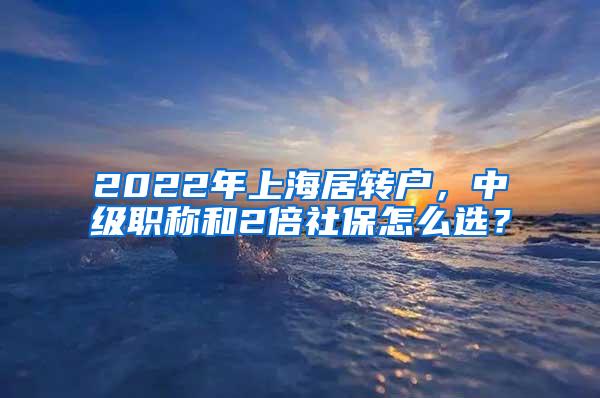 2022年上海居转户，中级职称和2倍社保怎么选？